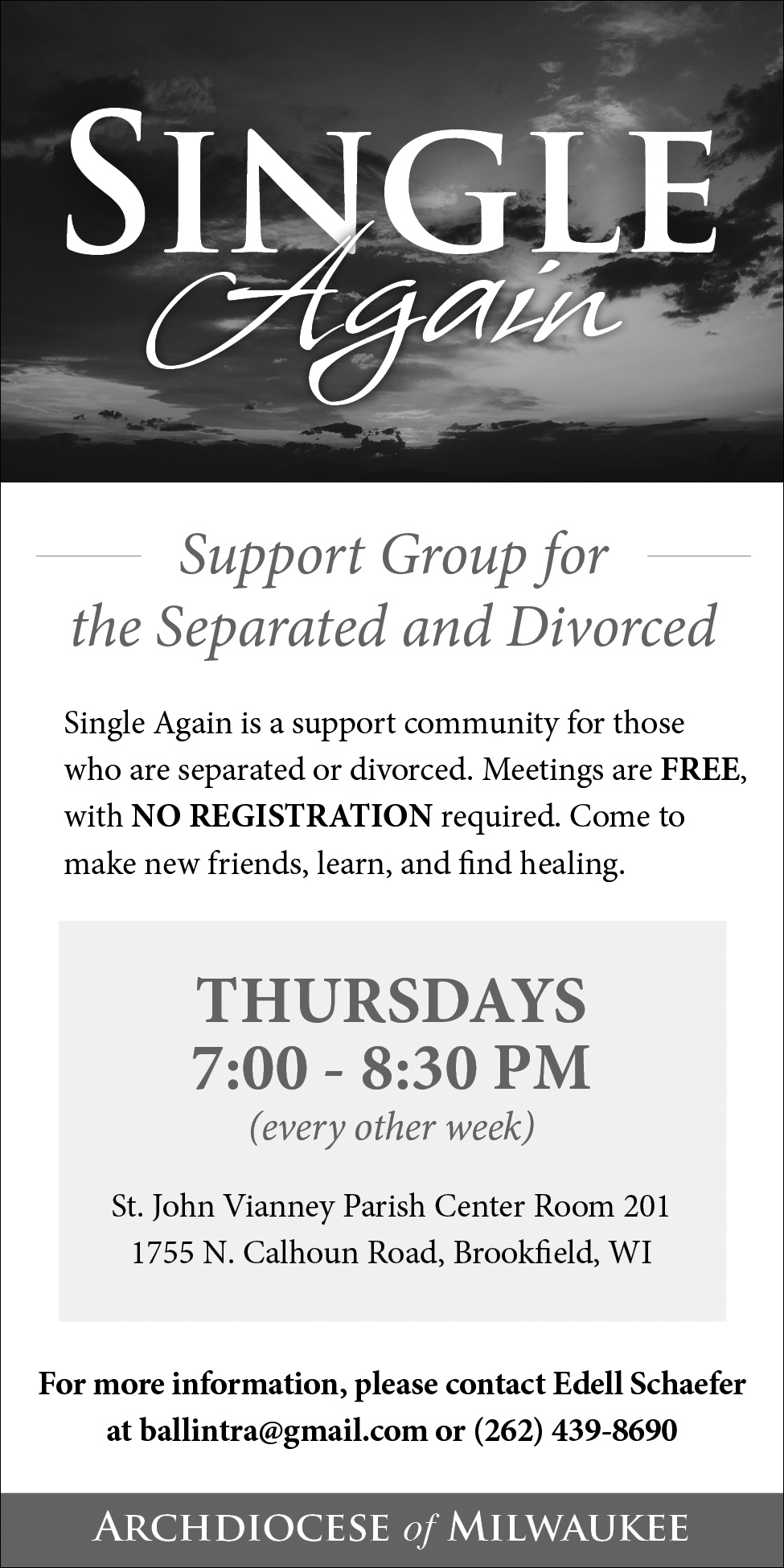 SINGLE
Again

Support Group for
the Separated and Divorced

Single Again is a support community for those who are separated or divorced. Meetings are FREE, with NO REGISTRATION required. Come to make new friends, learn, and find healing.

THURSDAYS
7:00 - 8:30 PM
(every other week)

St. John Vianney Parish Center Room 201
1755 N. Calhoun Road, Brookfield, WI

For more information, please contact Edell Schaefer at ballintra@gmail.com or (262) 439-8690

ARCHDIOCESE of MILWAUKEE